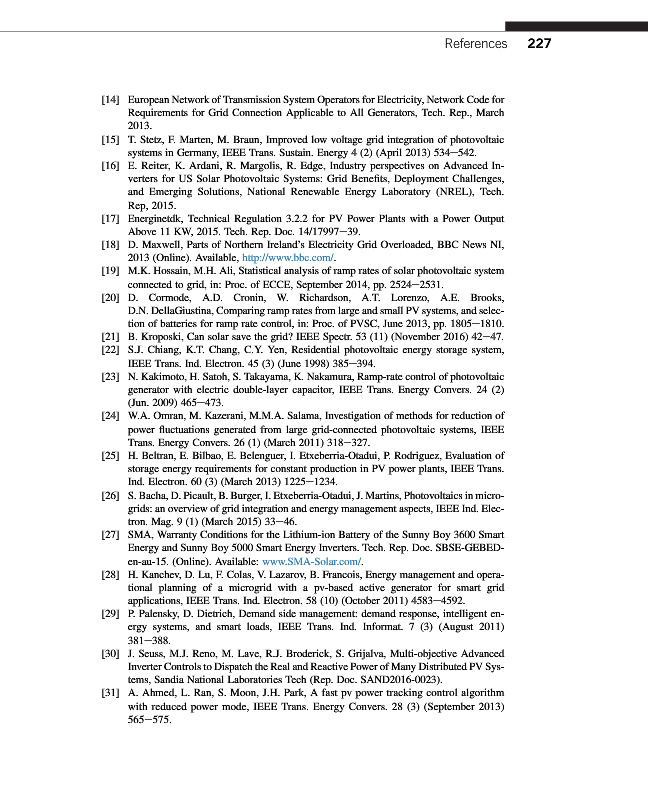 References 227

[14] European Network of Transmission System Operators for Electricity, Network Code for Requirements for Grid Connection Applicable to All Generators, Tech. Rep., March 2013.

[15] T. Stetz, F. Marten, M. Braun, Improved low voltage grid integration of photovoltaic systems in Germany, IEEE Trans. Sustain. Energy 4 (2) (April 2013) 534—542.

[16] E. Reiter, K. Ardani, R. Margolis, R. Edge, Industry perspectives on Advanced Inverters for US Solar Photovoltaic Systems: Grid Benefits, Deployment Challenges, and Emerging Solutions, National Renewable Energy Laboratory (NREL), Tech. Rep, 2015.

[17] Energinetdk, Technical Regulation 3.2.2 for PV Power Plants with a Power Output Above 11 KW, 2015. Tech. Rep. Doc. 14/17997—39.

[18] D. Maxwell, Parts of Northern Ireland's Electricity Grid Overloaded, BBC News NI, 2013 (Online). Available, http://www.bbc.com/.

[19] M.K. Hossain, M.H. Ali, Statistical analysis of ramp rates of solar photovoltaic system connected to grid, in: Proc. of ECCE, September 2014, pp. 2524—2531.

[20] D. Cormode, A.D. Cronin, W. Richardson, A.T. Lorenzo, A.E. Brooks, D.N. DellaGiustina, Comparing ramp rates from large and small PV systems, and selection of batteries for ramp rate control, in: Proc. of PVSC, June 2013, pp. 1805—1810.

[21] B. Kroposki, Can solar save the grid? IEEE Spectr. 53 (11) (November 2016) 42—47.

[22] S.J. Chiang, K.T. Chang, C.Y. Yen, Residential photovoltaic energy storage system, IEEE Trans. Ind. Electron. 45 (3) (June 1998) 385—394.

[23] N. Kakimoto, H. Satoh, S. Takayama, K. Nakamura, Ramp-rate control of photovoltaic generator with electric double-layer capacitor, IEEE Trans. Energy Convers. 24 (2) (Jun. 2009) 465—473.

[24] W.A. Omran, M. Kazerani, M.M.A. Salama, Investigation of methods for reduction of power fluctuations generated from large grid-connected photovoltaic systems, IEEE Trans. Energy Convers. 26 (1) (March 2011) 318—327.

[25] H. Beltran, E. Bilbao, E. Belenguer, I. Etxeberria-Otadui, P. Rodriguez, Evaluation of storage energy requirements for constant production in PV power plants, IEEE Trans. Ind. Electron. 60 (3) (March 2013) 1225—1234.

[26] S. Bacha, D. Picault, B. Burger, I. Etxeberria-Otadui, J. Martins, Photovoltaics in microgrids: an overview of grid integration and energy management aspects, IEEE Ind. Electron. Mag. 9 (1) (March 2015) 33—46.

[27] SMA, Warranty Conditions for the Lithium-ion Battery of the Sunny Boy 3600 Smart Energy and Sunny Boy 5000 Smart Energy Inverters. Tech. Rep. Doc. SBSE-GEBED-en-au-15. (Online). Available: www.SMA-Solar.com/.

[28] H. Kanchev, D. Lu, F. Colas, V. Lazarov, B. Francois, Energy management and operational planning of a microgrid with a pv-based active generator for smart grid applications, IEEE Trans. Ind. Electron. 58 (10) (October 2011) 4583—4592.

[29] P. Palensky, D. Dietrich, Demand side management: demand response, intelligent energy systems, and smart loads, IEEE Trans. Ind. Informat. 7 (3) (August 2011) 381—388.

[30] J. Seuss, M.J. Reno, M. Lave, R.J. Broderick, S. Grijalva, Multi-objective Advanced Inverter Controls to Dispatch the Real and Reactive Power of Many Distributed PV Systems, Sandia National Laboratories Tech (Rep. Doc. SAND2016-0023).

[31] A. Ahmed, L. Ran, S. Moon, J.H. Park, A fast pv power tracking control algorithm with reduced power mode, IEEE Trans. Energy Convers. 28 (3) (September 2013) 565—575.